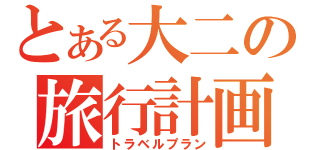 とある大二の
旅行計画
トラベルプラン